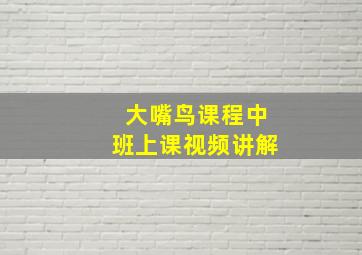 大嘴鸟课程中
班上课视频讲解